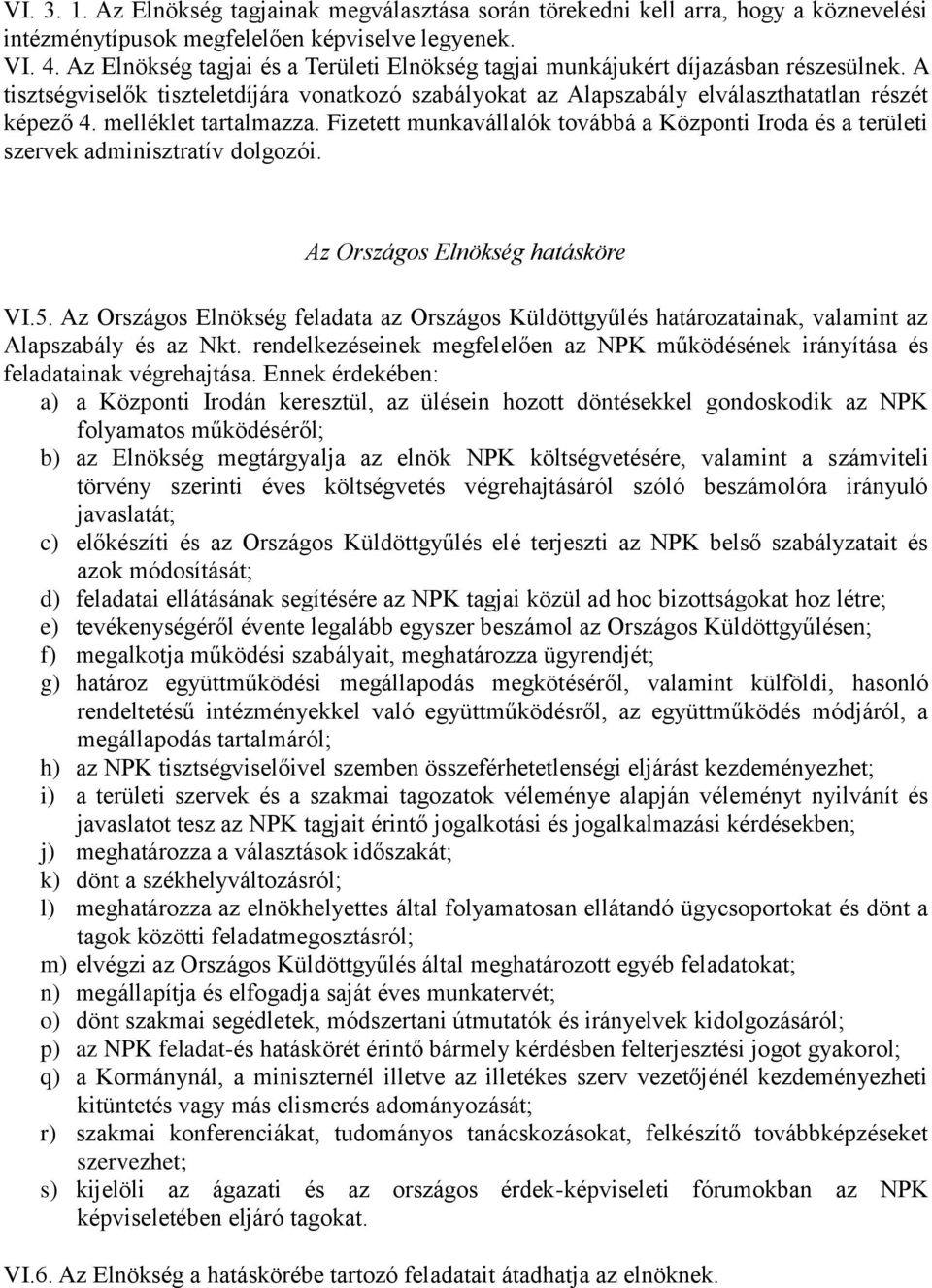 VI. 3. 1. Az Elnökség tagjainak megválasztása során törekedni kell arra, hogy a köznevelési intézménytípusok megfelelően képviselve legyenek.
VI. 4. Az Elnökség tagjai és a Területi Elnökség tagjai munkájukért díjazásban részesülnek. A tisztségviselők tiszteletdíjára vonatkozó szabályokat az Alapszabály elválaszthatatlan részét képező 4. melléklet tartalmazza. Fizetett munkavállalók továbbá a Központi Iroda és a területi szervek adminisztratív dolgozói.

Az Országos Elnökség hatásköre

VI.5. Az Országos Elnökség feladata az Országos Küldöttgyűlés határozatainak, valamint az Alapszabály és az Nkt. rendelkezéseinek megfelelően az NPK működésének irányítása és feladatainak végrehajtása. Ennek érdekében:
a) a Központi Irodán keresztül, az ülésein hozott döntésekkel gondoskodik az NPK folyamatos működéséről;
b) az Elnökség megtárgyalja az elnök NPK költségvetésére, valamint a számviteli törvény szerinti éves költségvetés végrehajtásáról szóló beszámolóra irányuló javaslatát;
c) előkészíti és az Országos Küldöttgyűlés elé terjeszti az NPK belső szabályzatait és azok módosítását;
d) feladatai ellátásának segítésére az NPK tagjai közül ad hoc bizottságokat hoz létre;
e) tevékenységéről évente legalább egyszer beszámol az Országos Küldöttgyűlésen;
f) megalkotja működési szabályait, meghatározza ügyrendjét;
g) határoz együttműködési megállapodás megkötéséről, valamint külföldi, hasonló rendeltetésű intézményekkel való együttműködésről, az együttműködés módjáról, a megállapodás tartalmáról;
h) az NPK tisztségviselőivel szemben összeférhetetlenségi eljárást kezdeményezhet;
i) a területi szervek és a szakmai tagozatok véleménye alapján véleményt nyilvánít és javaslatot tesz az NPK tagjait érintő jogalkotási és jogalkalmazási kérdésekben;
j) meghatározza a választások időszakát;
k) dönt a székhelyváltozásról;
l) meghatározza az elnökhelyettes által folyamatosan ellátandó ügycsoportokat és dönt a tagok közötti feladatmegosztásról;
m) elvégzi az Országos Küldöttgyűlés által meghatározott egyéb feladatokat;
n) megállapítja és elfogadja saját éves munkatervét;
o) dönt szakmai segédletek, módszertani útmutatók és irányelvek kidolgozásáról;
p) az NPK feladat-és hatáskörét érintő bármely kérdésben felterjesztési jogot gyakorol;
q) a Kormánynál, a miniszternél illetve az illetékes szerv vezetőjénél kezdeményezheti kitüntetés vagy más elismerés adományozását;
r) szakmai konferenciákat, tudományos tanácskozásokat, felkészítő továbbképzéseket szervezhet;
s) kijelöli az ágazati és az országos érdek-képviseleti fórumokban az NPK képviseletében eljáró tagokat.

VI.6. Az Elnökség a hatáskörébe tartozó feladatait átadhatja az elnöknek.